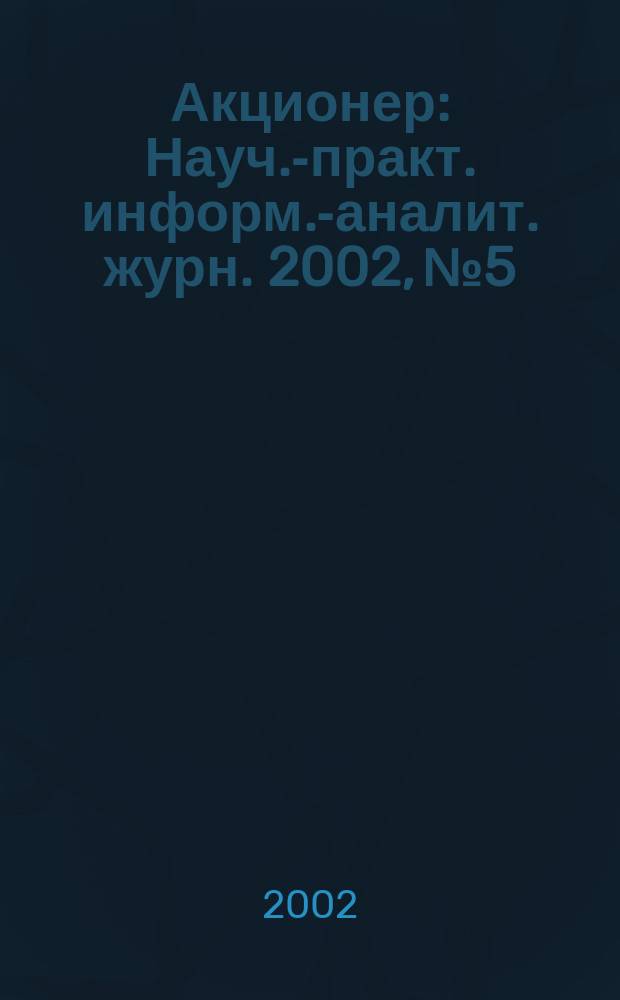 Акционер: Науч.-практ. информ.-аналит. журн. 2002, №5

2002